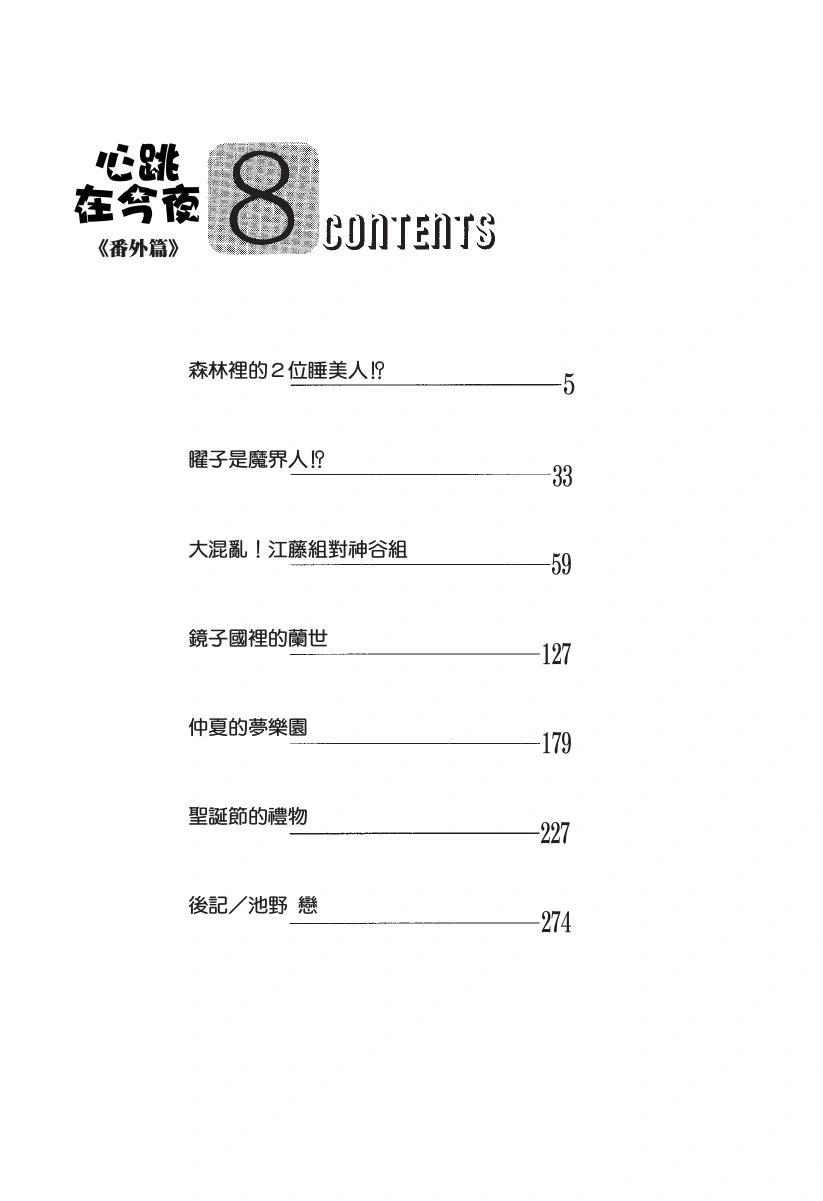 心跳在今夜
《番外篇》
8 CONTENTS

森林裡的２位睡美人!? 5

曜子是魔界人!? 33

大混亂！江藤組對神谷組 59

鏡子國裡的蘭世 127

仲夏的夢樂園 179

聖誕節的禮物 227

後記／池野 戀 274